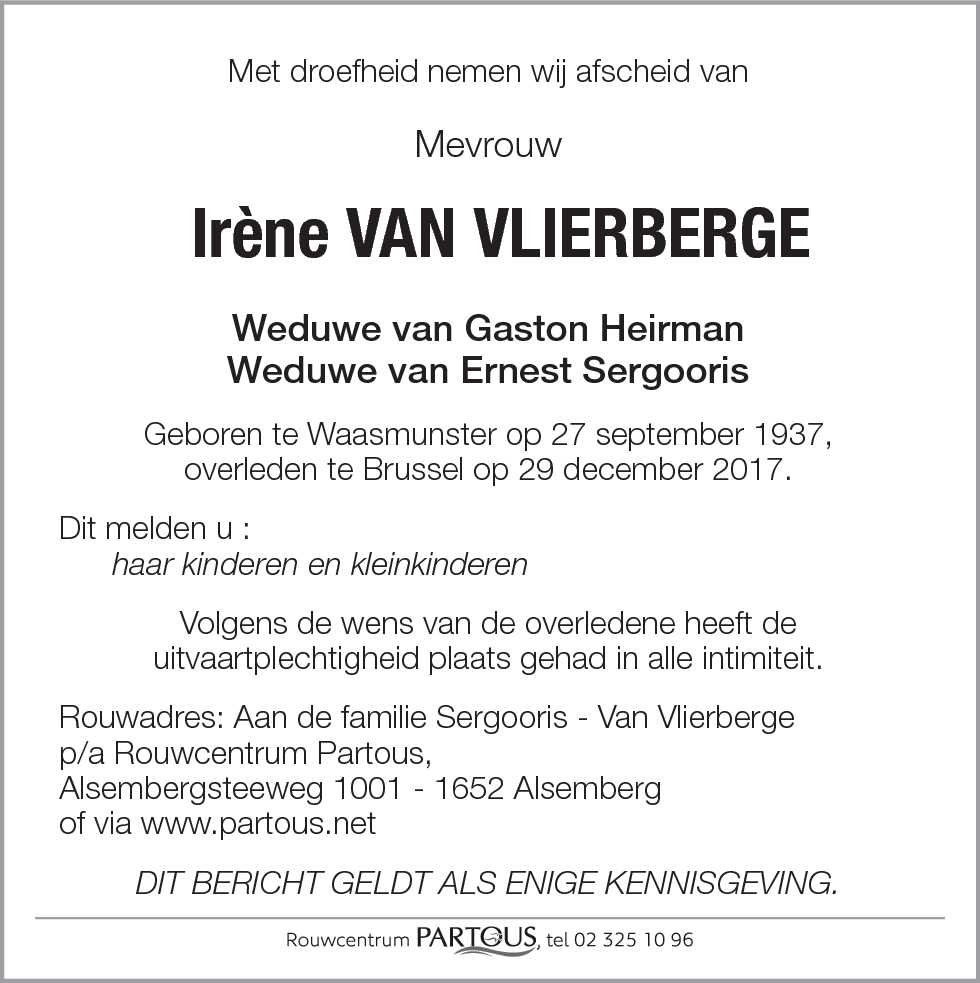 Met droefheid nemen wij afscheid van

Mevrouw

Irène VAN VLIERBERGE

Weduwe van Gaston Heirman
Weduwe van Ernest Sergooris

Geboren te Waasmunster op 27 september 1937,
overleden te Brussel op 29 december 2017.

Dit melden u :
haar kinderen en kleinkinderen

Volgens de wens van de overledene heeft de uitvaartplechtigheid plaats gehad in alle intimiteit.

Rouwadres: Aan de familie Sergooris - Van Vlierberge
p/a Rouwcentrum Partous,
Alsembergsteeweg 1001 - 1652 Alsemberg
of via www.partous.net

DIT BERICHT GELDT ALS ENIGE KENNISGEVING.

Rouwcentrum PARTOUS, tel 02 325 10 96